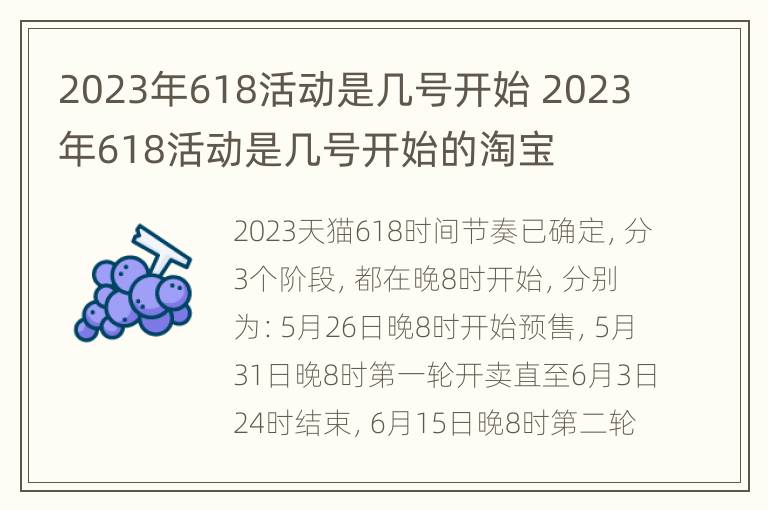 2023年618活动是几号开始 2023年618活动是几号开始的淘宝

2023天猫618时间节奏已确定, 分3个阶段, 都在晚8时开始, 分别为: 5月26日晚8时开始预售, 5月31日晚8时第一轮开卖直至6月3日24时结束, 6月15日晚8时第二轮